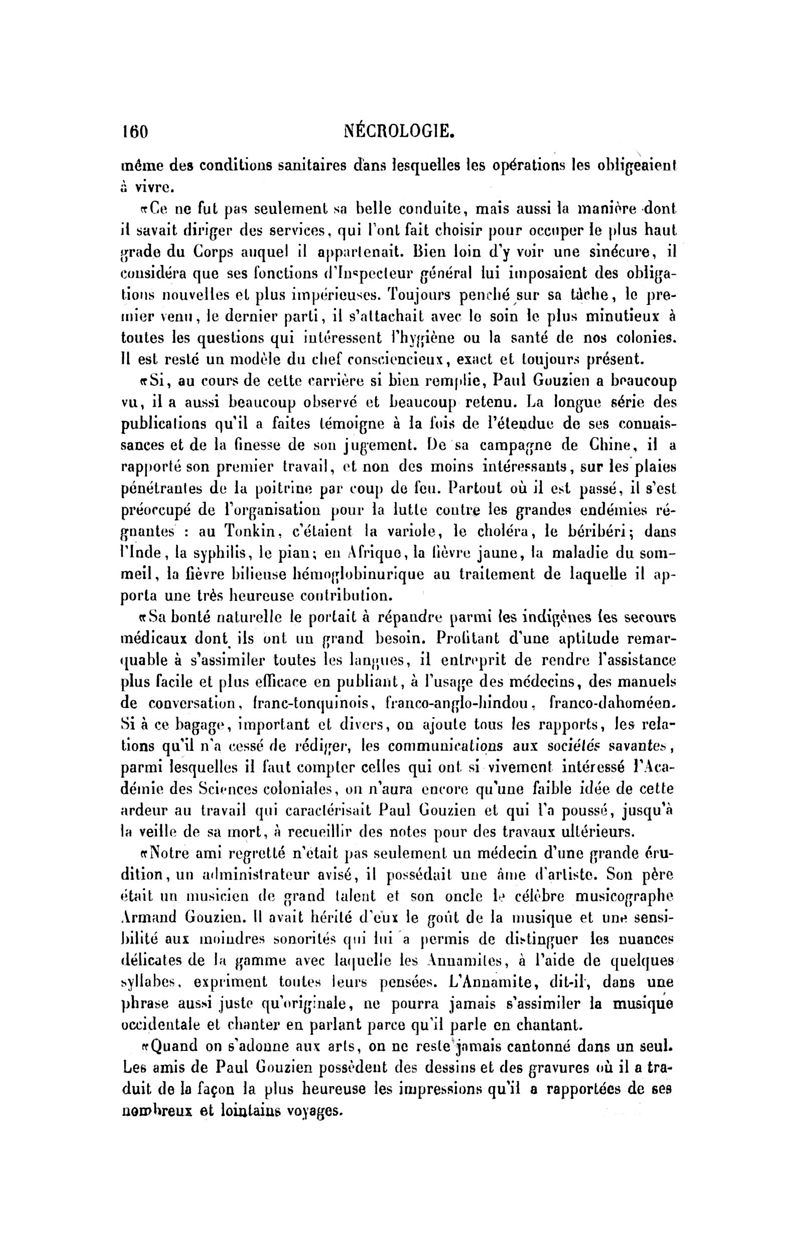 160 NÉCROLOGIE.

même des conditions sanitaires dans lesquelles les opérations les obligeaient à vivre.

«Ce ne fut pas seulement sa belle conduite, mais aussi la manière dont il savait diriger des services, qui l'ont fait choisir pour occuper le plus haut grade du Corps auquel il appartenait. Bien loin d'y voir une sinécure, il considéra que ses fonctions d'Inspecteur général lui imposaient des obligations nouvelles et plus impérieuses. Toujours penché sur sa tâche, le premier venu, le dernier parti, il s'attachait avec le soin le plus minutieux à toutes les questions qui intéressent l'hygiène ou la santé de nos colonies. Il est resté un modèle du chef consciencieux, exact et toujours présent.

«Si, au cours de cette carrière si bien remplie, Paul Gouzien a beaucoup vu, il a aussi beaucoup observé et beaucoup retenu. La longue série des publications qu'il a faites témoigne à la fois de l'étendue de ses connaissances et de la finesse de son jugement. De sa campagne de Chine, il a rapporté son premier travail, et non des moins intéressants, sur les plaies pénétrantes de la poitrine par coup de feu. Partout où il est passé, il s'est préoccupé de l'organisation pour la lutte contre les grandes endémies régnantes : au Tonkin, c'étaient la variole, le choléra, le béribéri; dans l'Inde, la syphilis, le pian; en Afrique, la fièvre jaune, la maladie du sommeil, la fièvre bilieuse hémoglobinurique au traitement de laquelle il apporta une très heureuse contribution.

«Sa bonté naturelle le portait à répandre parmi les indigènes les secours médicaux dont ils ont un grand besoin. Profitant d'une aptitude remarquable à s'assimiler toutes les langues, il entreprit de rendre l'assistance plus facile et plus efficace en publiant, à l'usage des médecins, des manuels de conversation, franc-tonquinois, franco-anglo-hindou, franco-dahoméen. Si à ce bagage, important et divers, on ajoute tous les rapports, les relations qu'il n'a cessé de rédiger, les communications aux sociétés savantes, parmi lesquelles il faut compter celles qui ont si vivement intéressé l'Académie des Sciences coloniales, on n'aura encore qu'une faible idée de cette ardeur au travail qui caractérisait Paul Gouzien et qui l'a poussé, jusqu'à la veille de sa mort, à recueillir des notes pour des travaux ultérieurs.

«Notre ami regretté n'était pas seulement un médecin d'une grande érudition, un administrateur avisé, il possédait une âme d'artiste. Son père était un musicien de grand talent et son oncle le célèbre musicographe Armand Gouzien. Il avait hérité d'eux le goût de la musique et une sensibilité aux moindres sonorités qui lui a permis de distinguer les nuances délicates de la gamme avec laquelle les Annamites, à l'aide de quelques syllabes, expriment toutes leurs pensées. L'Annamite, dit-il, dans une phrase aussi juste qu'originale, ne pourra jamais s'assimiler la musique occidentale et chanter en parlant parce qu'il parle en chantant.

«Quand on s'adonne aux arts, on ne reste jamais cantonné dans un seul. Les amis de Paul Gouzien possèdent des dessins et des gravures où il a traduit de la façon la plus heureuse les impressions qu'il a rapportées de ses nombreux et lointains voyages.